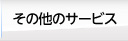 その他のサービス